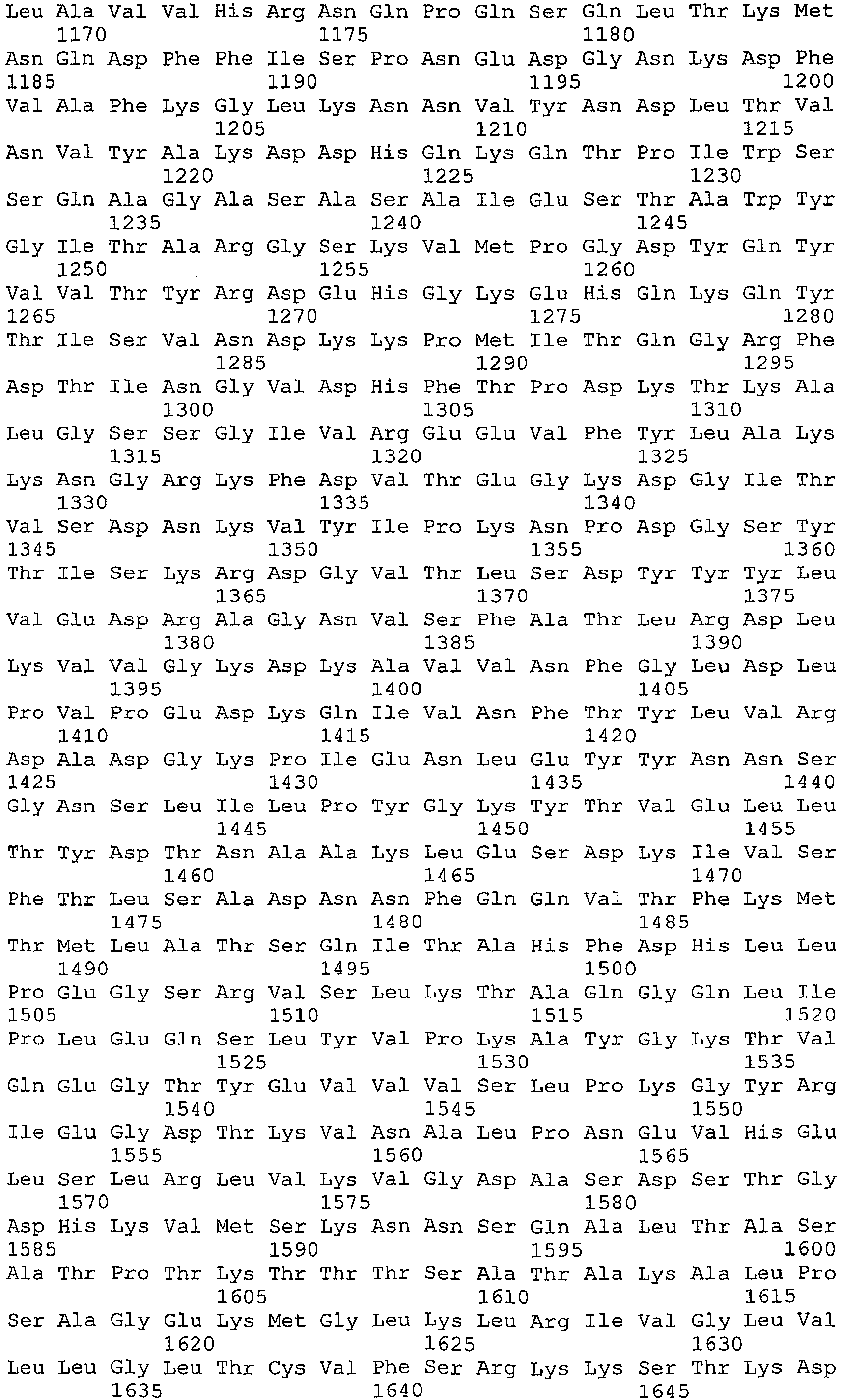 Leu Ala Val Val His Arg Asn Gln Pro Gln Ser Gln Leu Thr Lys Met
1170 1175 1180
Asn Gln Asp Phe Phe Ile Ser Pro Asn Glu Asp Gly Asn Lys Asp Phe
1185 1190 1195 1200
Val Ala Phe Lys Gly Leu Lys Asn Asn Val Tyr Asn Asp Leu Thr Val
1205 1210 1215
Asn Val Tyr Ala Lys Asp Asp His Gln Lys Gln Thr Pro Ile Trp Ser
1220 1225 1230
Ser Gln Ala Gly Ala Ser Ala Ser Ala Ile Glu Ser Thr Ala Trp Tyr
1235 1240 1245
Gly Ile Thr Ala Arg Gly Ser Lys Val Met Pro Gly Asp Tyr Gln Tyr
1250 1255 1260
Val Val Thr Tyr Arg Asp Glu His Gly Lys Glu His Gln Lys Gln Tyr
1265 1270 1275 1280
Thr Ile Ser Val Asn Asp Lys Lys Pro Met Ile Thr Gln Gly Arg Phe
1285 1290 1295
Asp Thr Ile Asn Gly Val Asp His Phe Thr Pro Asp Lys Thr Lys Ala
1300 1305 1310
Leu Gly Ser Ser Gly Ile Val Arg Glu Glu Val Phe Tyr Leu Ala Lys
1315 1320 1325
Lys Asn Gly Arg Lys Phe Asp Val Thr Glu Gly Lys Asp Gly Ile Thr
1330 1335 1340
Val Ser Asp Asn Lys Val Tyr Ile Pro Lys Asn Pro Asp Gly Ser Tyr
1345 1350 1355 1360
Thr Ile Ser Lys Arg Asp Gly Val Thr Leu Ser Asp Tyr Tyr Tyr Leu
1365 1370 1375
Val Glu Asp Arg Ala Gly Asn Val Ser Phe Ala Thr Leu Arg Asp Leu
1380 1385 1390
Lys Val Val Gly Lys Asp Lys Ala Val Val Asn Phe Gly Leu Asp Leu
1395 1400 1405
Pro Val Pro Glu Asp Lys Gln Ile Val Asn Phe Thr Tyr Leu Val Arg
1410 1415 1420
Asp Ala Asp Gly Lys Pro Ile Glu Asn Leu Glu Tyr Tyr Asn Asn Ser
1425 1430 1435 1440
Gly Asn Ser Leu Ile Leu Pro Tyr Gly Lys Tyr Thr Val Glu Leu Leu
1445 1450 1455
Thr Tyr Asp Thr Asn Ala Ala Lys Leu Glu Ser Asp Lys Ile Val Ser
1460 1465 1470
Phe Thr Leu Ser Ala Asp Asn Asn Phe Gln Gln Val Thr Phe Lys Met
1475 1480 1485
Thr Met Leu Ala Thr Ser Gln Ile Thr Ala His Phe Asp His Leu Leu
1490 1495 1500
Pro Glu Gly Ser Arg Val Ser Leu Lys Thr Ala Gln Gly Gln Leu Ile
1505 1510 1515 1520
Pro Leu Glu Gln Ser Leu Tyr Val Pro Lys Ala Tyr Gly Lys Thr Val
1525 1530 1535
Gln Glu Gly Thr Tyr Glu Val Val Val Ser Leu Pro Lys Gly Tyr Arg
1540 1545 1550
Ile Glu Gly Asp Thr Lys Val Asn Ala Leu Pro Asn Glu Val His Glu
1555 1560 1565
Leu Ser Leu Arg Leu Val Lys Val Gly Asp Ala Ser Asp Ser Thr Gly
1570 1575 1580
Asp His Lys Val Met Ser Lys Asn Asn Ser Gln Ala Leu Thr Ala Ser
1585 1590 1595 1600
Ala Thr Pro Thr Lys Thr Thr Thr Ser Ala Thr Ala Lys Ala Leu Pro
1605 1610 1615
Ser Ala Gly Glu Lys Met Gly Leu Lys Leu Arg Ile Val Gly Leu Val
1620 1625 1630
Leu Leu Gly Leu Thr Cys Val Phe Ser Arg Lys Lys Ser Thr Lys Asp
1635 1640 1645